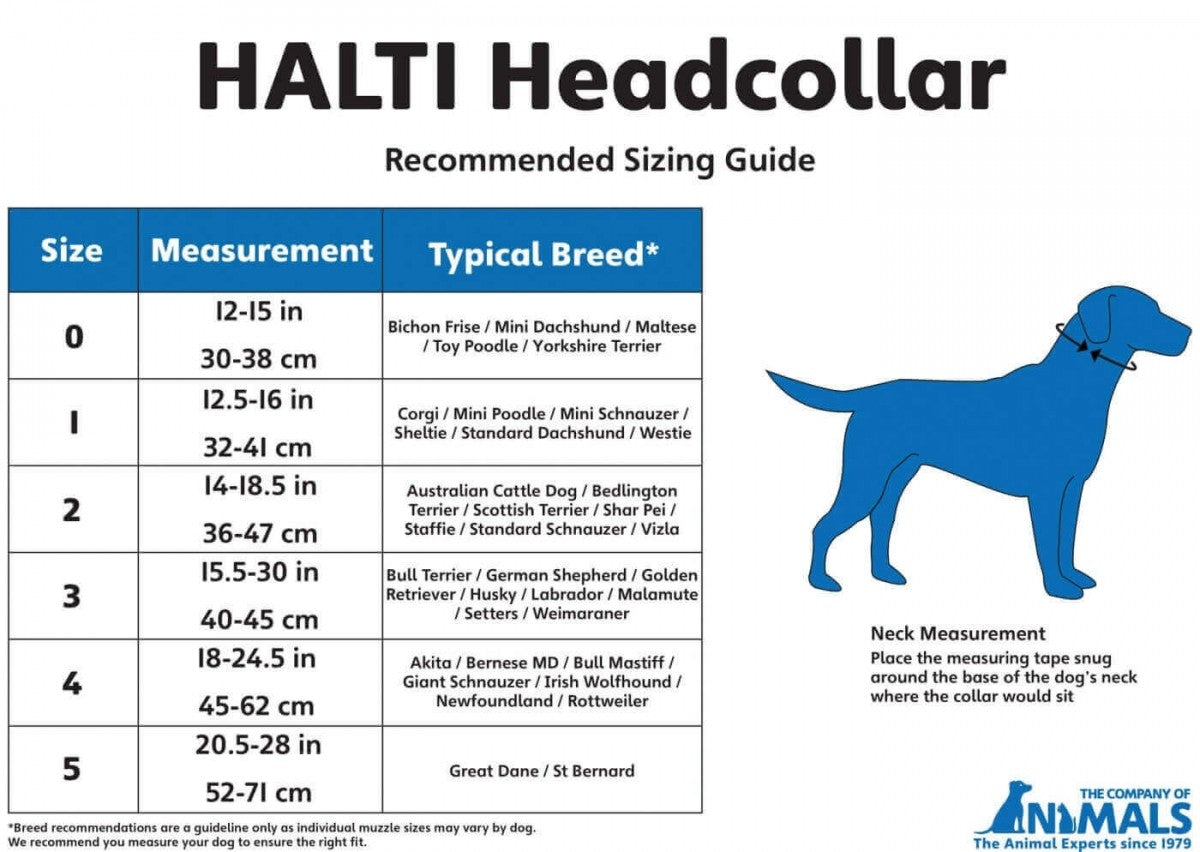 HALTI Headcollar

Recommended Sizing Guide

| Size | Measurement | Typical Breed* |
|---|---|---|
| 0 | 12-15 in 30-38 cm | Bichon Frise / Mini Dachshund / Maltese / Toy Poodle / Yorkshire Terrier |
| 1 | 12.5-16 in 32-41 cm | Corgi / Mini Poodle / Mini Schnauzer / Sheltie / Standard Dachshund / Westie |
| 2 | 14-18.5 in 36-47 cm | Australian Cattle Dog / Bedlington Terrier / Scottish Terrier / Shar Pei / Staffie / Standard Schnauzer / Vizla |
| 3 | 15.5-30 in 40-45 cm | Bull Terrier / German Shepherd / Golden Retriever / Husky / Labrador / Malamute / Setters / Weimaraner |
| 4 | 18-24.5 in 45-62 cm | Akita / Bernese MD / Bull Mastiff / Giant Schnauzer / Irish Wolfhound / Newfoundland / Rottweiler |
| 5 | 20.5-28 in 52-71 cm | Great Dane / St Bernard |

*Breed recommendations are a guideline only as individual muzzle sizes may vary by dog.
We recommend you measure your dog to ensure the right fit.

Neck Measurement
Place the measuring tape snug around the base of the dog's neck where the collar would sit

THE COMPANY OF ANIMALS
The Animal Experts since 1979